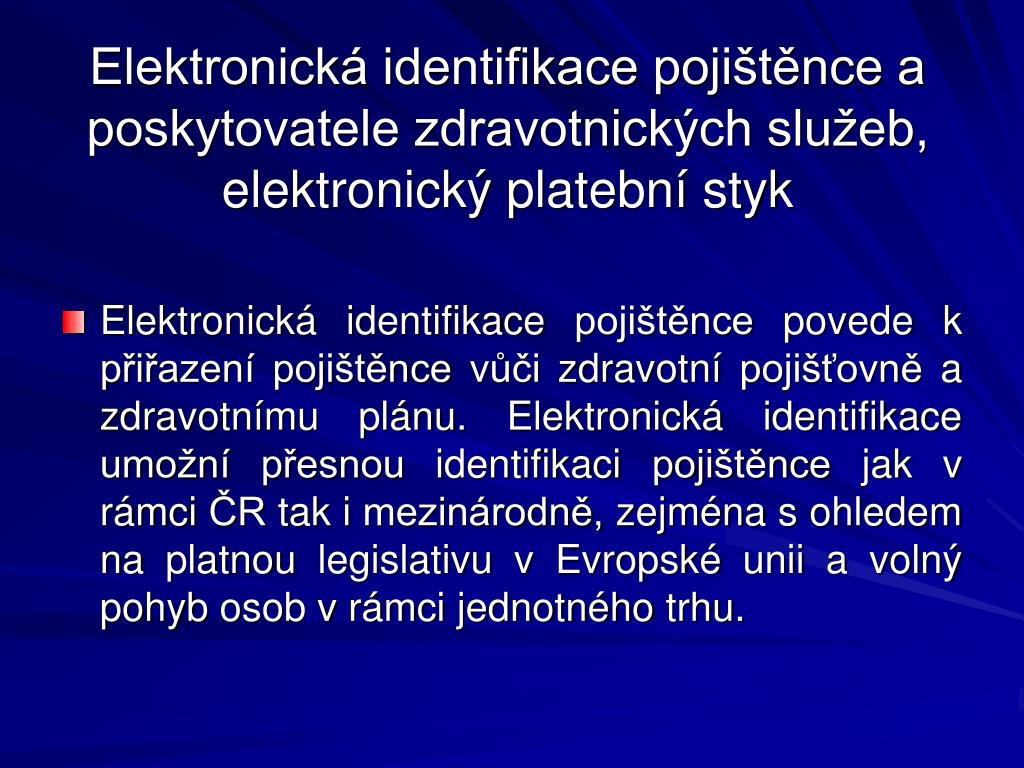 Elektronická identifikace pojištěnce a poskytovatele zdravotnických služeb, elektronický platební styk

Elektronická identifikace pojištěnce povede k přiřazení pojištěnce vůči zdravotní pojišťovně a zdravotnímu plánu. Elektronická identifikace umožní přesnou identifikaci pojištěnce jak v rámci ČR tak i mezinárodně, zejména s ohledem na platnou legislativu v Evropské unii a volný pohyb osob v rámci jednotného trhu.